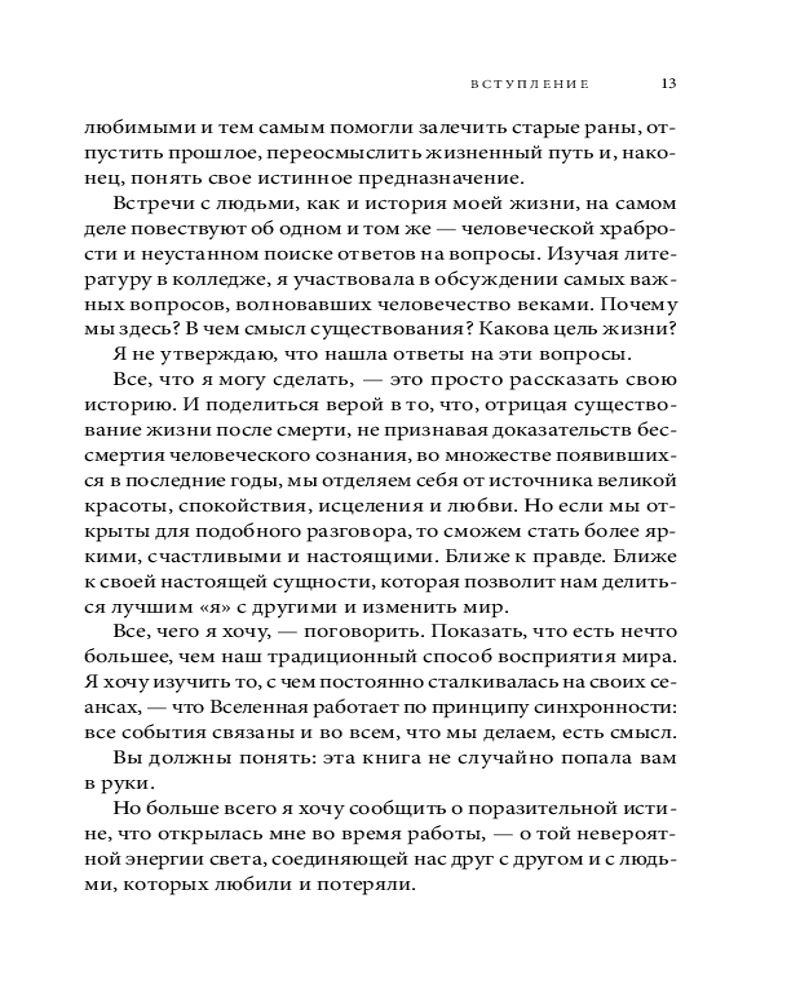 ВСТУПЛЕНИЕ 13

любимыми и тем самым помогли залечить старые раны, отпустить прошлое, переосмыслить жизненный путь и, наконец, понять свое истинное предназначение.

Встречи с людьми, как и история моей жизни, на самом деле повествуют об одном и том же — человеческой храбрости и неустанном поиске ответов на вопросы. Изучая литературу в колледже, я участвовала в обсуждении самых важных вопросов, волновавших человечество веками. Почему мы здесь? В чем смысл существования? Какова цель жизни?

Я не утверждаю, что нашла ответы на эти вопросы.

Все, что я могу сделать, — это просто рассказать свою историю. И поделиться верой в то, что, отрицая существование жизни после смерти, не признавая доказательств бессмертия человеческого сознания, во множестве появившихся в последние годы, мы отделяем себя от источника великой красоты, спокойствия, исцеления и любви. Но если мы открыты для подобного разговора, то сможем стать более яркими, счастливыми и настоящими. Ближе к правде. Ближе к своей настоящей сущности, которая позволит нам делиться лучшим «я» с другими и изменить мир.

Все, чего я хочу, — поговорить. Показать, что есть нечто большее, чем наш традиционный способ восприятия мира. Я хочу изучить то, с чем постоянно сталкивалась на своих сеансах, — что Вселенная работает по принципу синхронности: все события связаны и во всем, что мы делаем, есть смысл.

Вы должны понять: эта книга не случайно попала вам в руки.

Но больше всего я хочу сообщить о поразительной истине, что открылась мне во время работы, — о той невероятной энергии света, соединяющей нас друг с другом и с людьми, которых любили и потеряли.